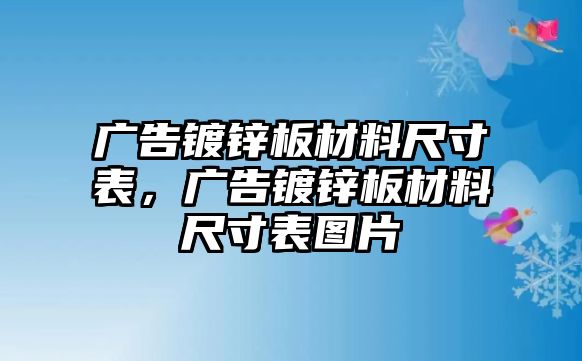 广告镀锌板材料尺寸表，广告镀锌板材料尺寸表图片